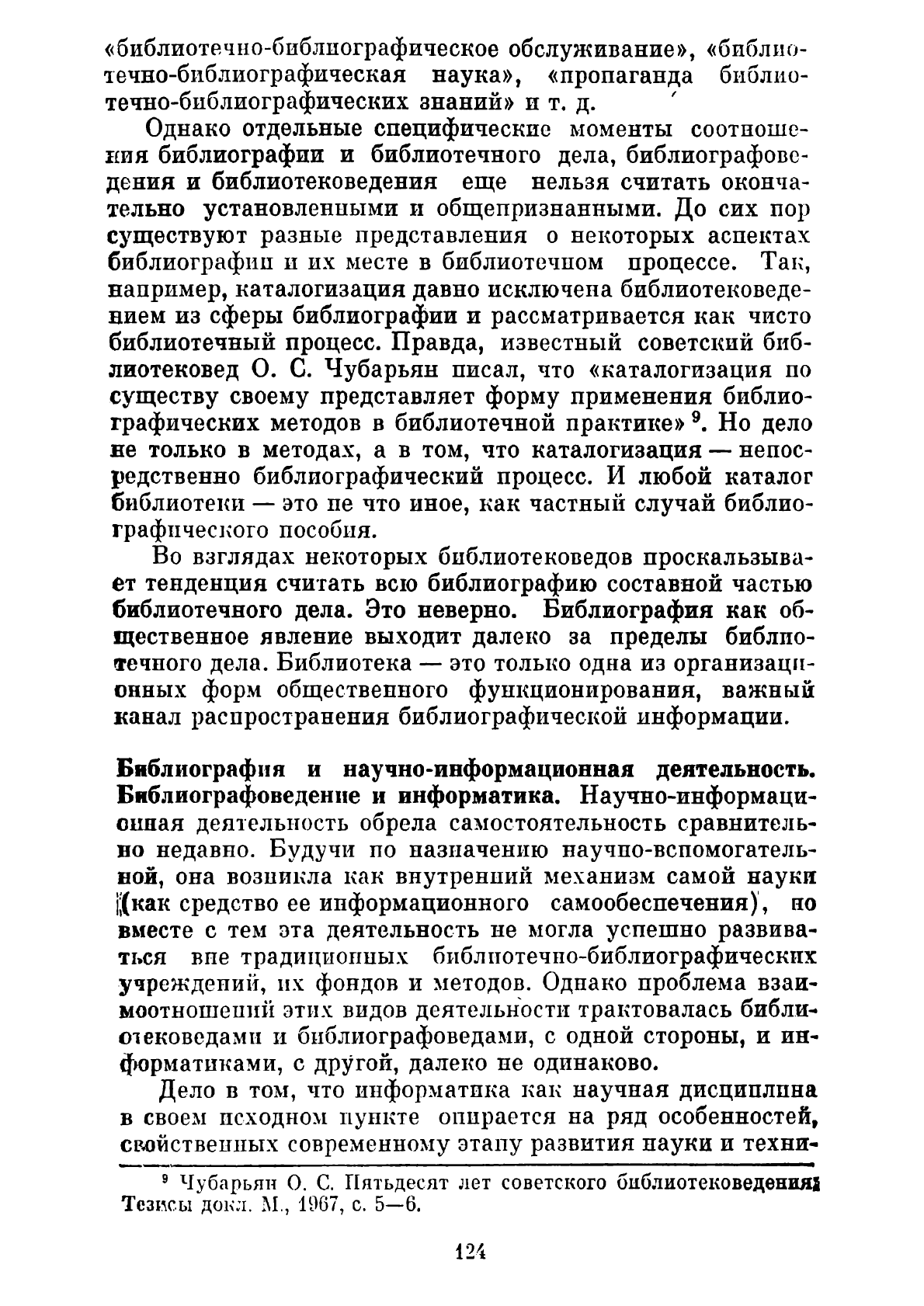 «библиотечно-библиографическое обслуживание», «библиотечно-библиографическая наука», «пропаганда библиотечно-библиографических знаний» и т. д.

Однако отдельные специфические моменты соотношения библиографии и библиотечного дела, библиографоведения и библиотековедения еще нельзя считать окончательно установленными и общепризнанными. До сих пор существуют разные представления о некоторых аспектах библиографии и их месте в библиотечном процессе. Так, например, каталогизация давно исключена библиотековедением из сферы библиографии и рассматривается как чисто библиотечный процесс. Правда, известный советский библиотековед О. С. Чубарьян писал, что «каталогизация по существу своему представляет форму применения библиографических методов в библиотечной практике» $^9$. Но дело не только в методах, а в том, что каталогизация — непосредственно библиографический процесс. И любой каталог библиотеки — это не что иное, как частный случай библиографического пособия.

Во взглядах некоторых библиотековедов проскальзывает тенденция считать всю библиографию составной частью библиотечного дела. Это неверно. Библиография как общественное явление выходит далеко за пределы библиотечного дела. Библиотека — это только одна из организационных форм общественного функционирования, важный канал распространения библиографической информации.

Библиография и научно-информационная деятельность. Библиографоведение и информатика. Научно-информационная деятельность обрела самостоятельность сравнительно недавно. Будучи по назначению научно-вспомогательной, она возникла как внутренний механизм самой науки (как средство ее информационного самообеспечения), но вместе с тем эта деятельность не могла успешно развиваться вне традиционных библиотечно-библиографических учреждений, их фондов и методов. Однако проблема взаимоотношений этих видов деятельности трактовалась библиотековедами и библиографоведами, с одной стороны, и информатиками, с другой, далеко не одинаково.

Дело в том, что информатика как научная дисциплина в своем исходном пункте опирается на ряд особенностей, свойственных современному этапу развития науки и техни-

$^9$ Чубарьян О. С. Пятьдесят лет советского библиотековедения: Тезисы докл. М., 1967, с. 5—6.

124